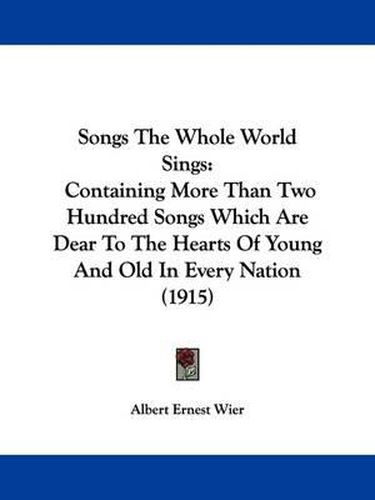 Songs The Whole World Sings:
Containing More Than Two Hundred Songs Which Are Dear To The Hearts Of Young And Old In Every Nation (1915)

Albert Ernest Wier